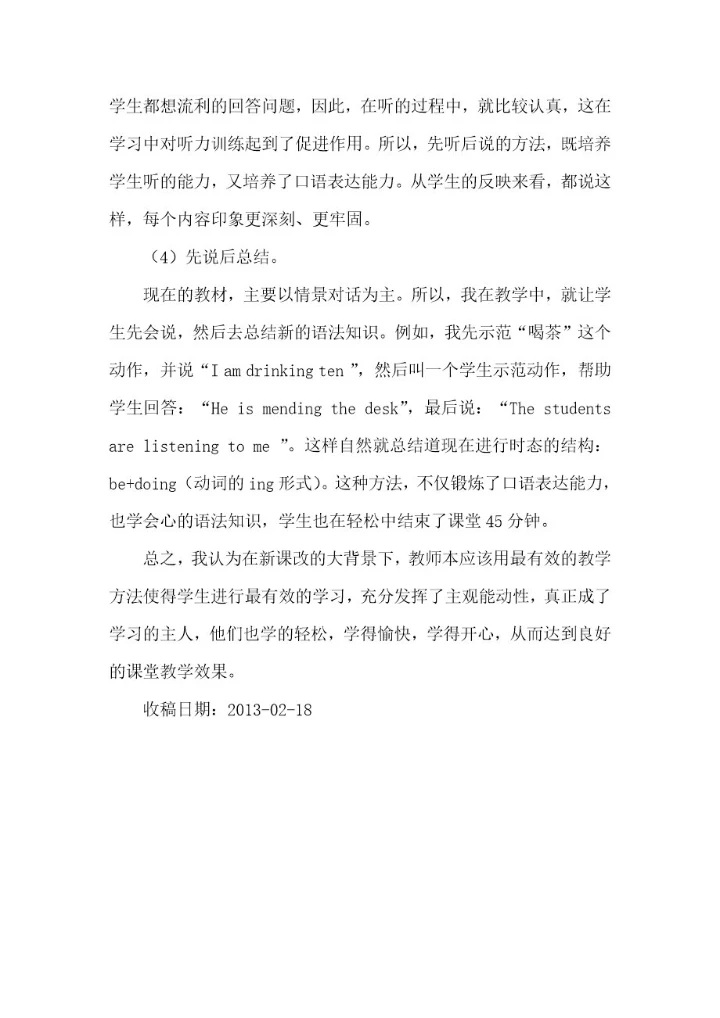 学生都想流利的回答问题，因此，在听的过程中，就比较认真，这在学习中对听力训练起到了促进作用。所以，先听后说的方法，既培养学生听的能力，又培养了口语表达能力。从学生的反映来看，都说这样，每个内容印象更深刻、更牢固。

（4）先说后总结。

现在的教材，主要以情景对话为主。所以，我在教学中，就让学生先会说，然后去总结新的语法知识。例如，我先示范“喝茶”这个动作，并说“I am drinking ten ”，然后叫一个学生示范动作，帮助学生回答：“He is mending the desk”，最后说：“The students are listening to me ”。这样自然就总结道现在进行时态的结构：be+doing（动词的 ing 形式）。这种方法，不仅锻炼了口语表达能力，也学会心的语法知识，学生也在轻松中结束了课堂 45 分钟。

总之，我认为在新课改的大背景下，教师本应该用最有效的教学方法使得学生进行最有效的学习，充分发挥了主观能动性，真正成了学习的主人，他们也学的轻松，学得愉快，学得开心，从而达到良好的课堂教学效果。

收稿日期：2013-02-18